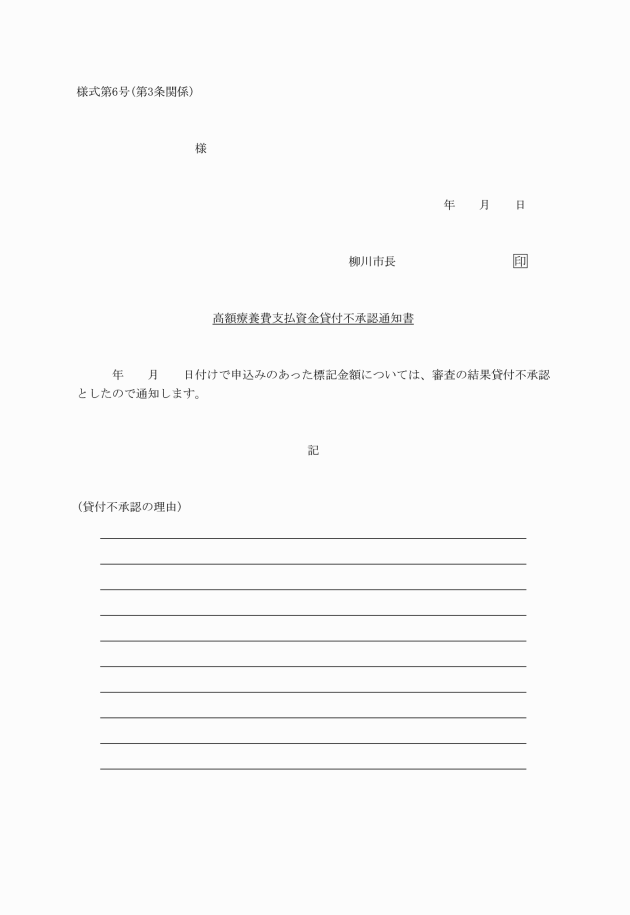 様式第6号(第3条関係)

様

年　　月　　日

柳川市長　　　　　　　印

高額療養費支払資金貸付不承認通知書

年　　月　　日付けで申込みのあった標記金額については、審査の結果貸付不承認としたので通知します。

記

(貸付不承認の理由)